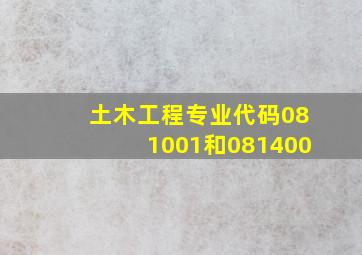 土木工程专业代码081001和081400